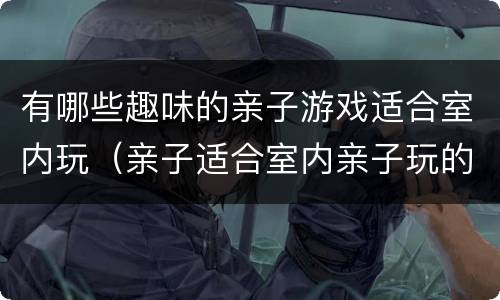 有哪些趣味的亲子游戏适合室内玩（亲子适合室内亲子玩的